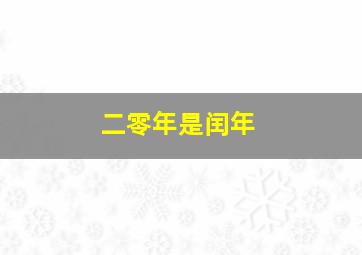 二零年是闰年